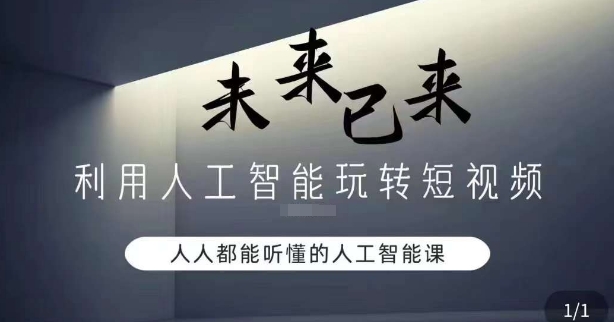 未来已来

利用人工智能玩转短视频

人人都能听懂的人工智能课

1/1